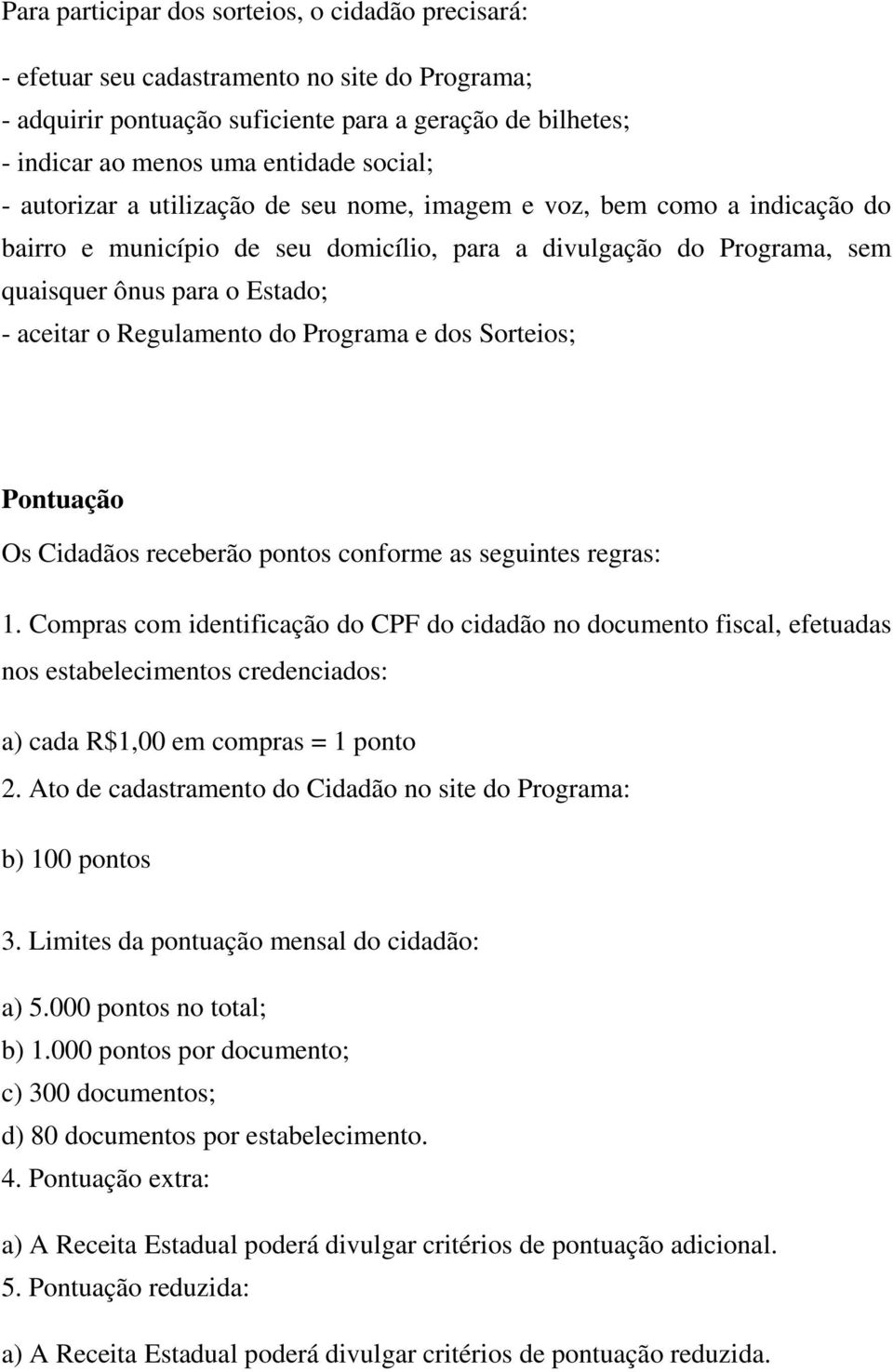 Para participar dos sorteios, o cidadão precisará:

- efetuar seu cadastramento no site do Programa;
- adquirir pontuação suficiente para a geração de bilhetes;
- indicar ao menos uma entidade social;
- autorizar a utilização de seu nome, imagem e voz, bem como a indicação do bairro e município de seu domicílio, para a divulgação do Programa, sem quaisquer ônus para o Estado;
- aceitar o Regulamento do Programa e dos Sorteios;

Pontuação

Os Cidadãos receberão pontos conforme as seguintes regras:

1. Compras com identificação do CPF do cidadão no documento fiscal, efetuadas nos estabelecimentos credenciados:

a) cada R$1,00 em compras = 1 ponto

2. Ato de cadastramento do Cidadão no site do Programa:

b) 100 pontos

3. Limites da pontuação mensal do cidadão:

a) 5.000 pontos no total;
b) 1.000 pontos por documento;
c) 300 documentos;
d) 80 documentos por estabelecimento.

4. Pontuação extra:

a) A Receita Estadual poderá divulgar critérios de pontuação adicional.

5. Pontuação reduzida:

a) A Receita Estadual poderá divulgar critérios de pontuação reduzida.